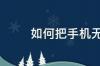 如何把手机无